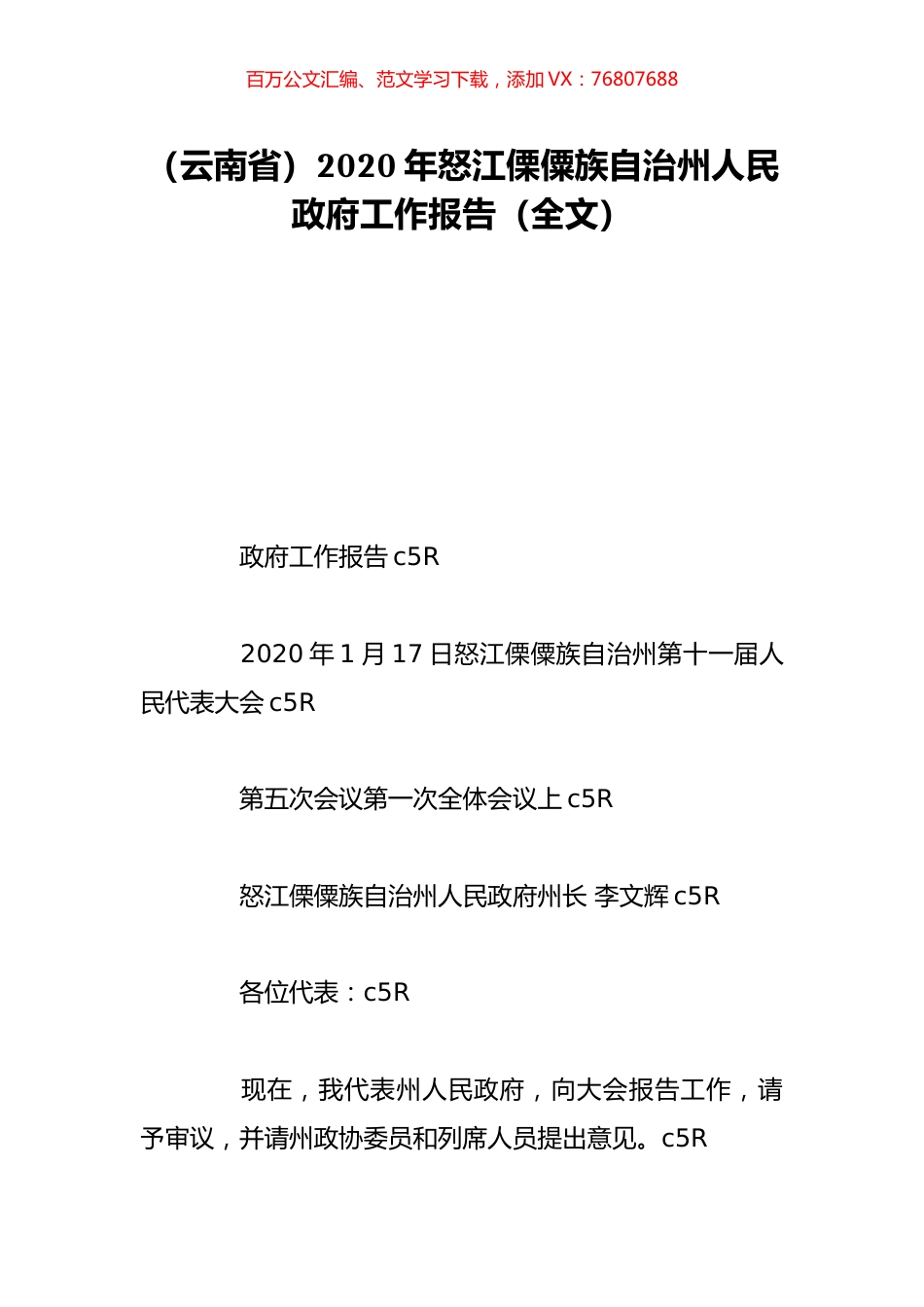 百万公文汇编、范文学习下载，添加 VX：76807688

（云南省）2020 年怒江傈僳族自治州人民政府工作报告（全文）

政府工作报告 c5R

2020 年 1 月 17 日怒江傈僳族自治州第十一届人民代表大会 c5R

第五次会议第一次全体会议上 c5R

怒江傈僳族自治州人民政府州长 李文辉 c5R

各位代表：c5R

现在，我代表州人民政府，向大会报告工作，请予审议，并请州政协委员和列席人员提出意见。c5R